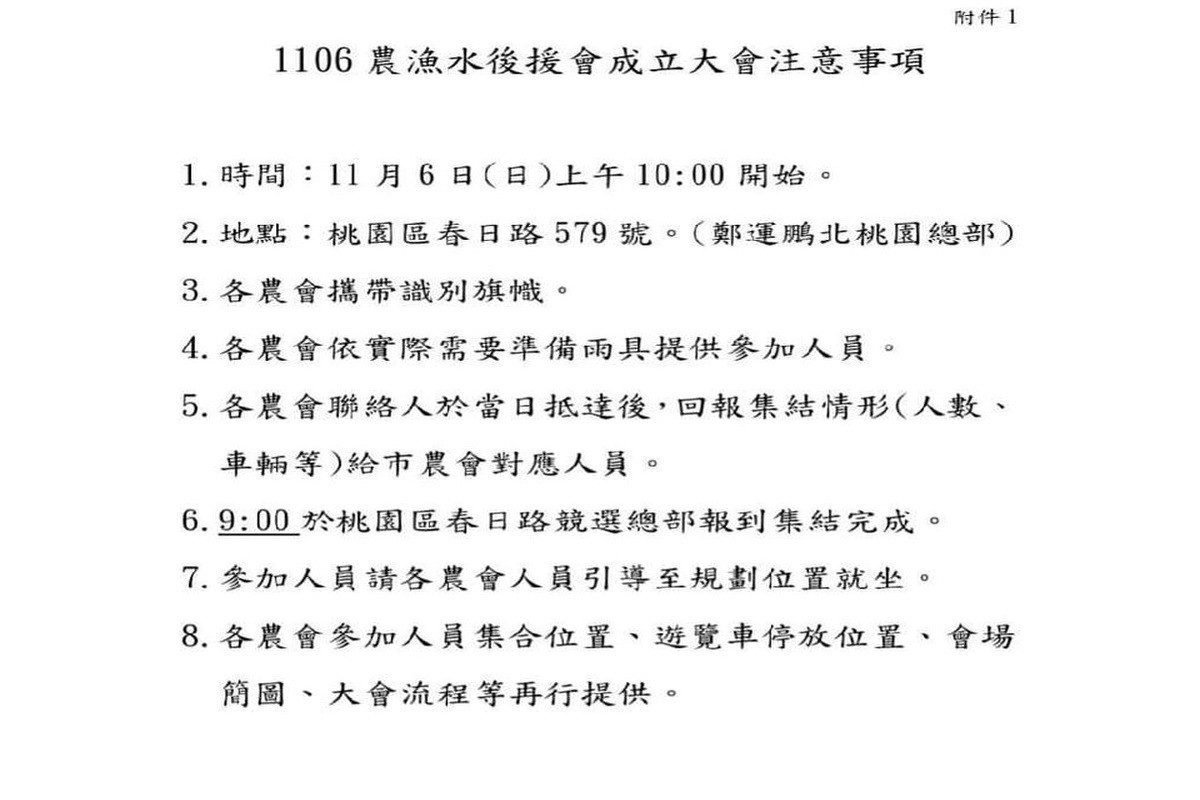 附件 1

1106 農漁水後援會成立大會注意事項

1. 時間：11 月 6 日(日)上午 10:00 開始。

2. 地點：桃園區春日路 579 號。(鄭運鵬北桃園總部)

3. 各農會攜帶識別旗幟。

4. 各農會依實際需要準備雨具提供參加人員。

5. 各農會聯絡人於當日抵達後，回報集結情形(人數、車輛等)給市農會對應人員。

6. 9:00 於桃園區春日路競選總部報到集結完成。

7. 參加人員請各農會人員引導至規劃位置就坐。

8. 各農會參加人員集合位置、遊覽車停放位置、會場簡圖、大會流程等再行提供。